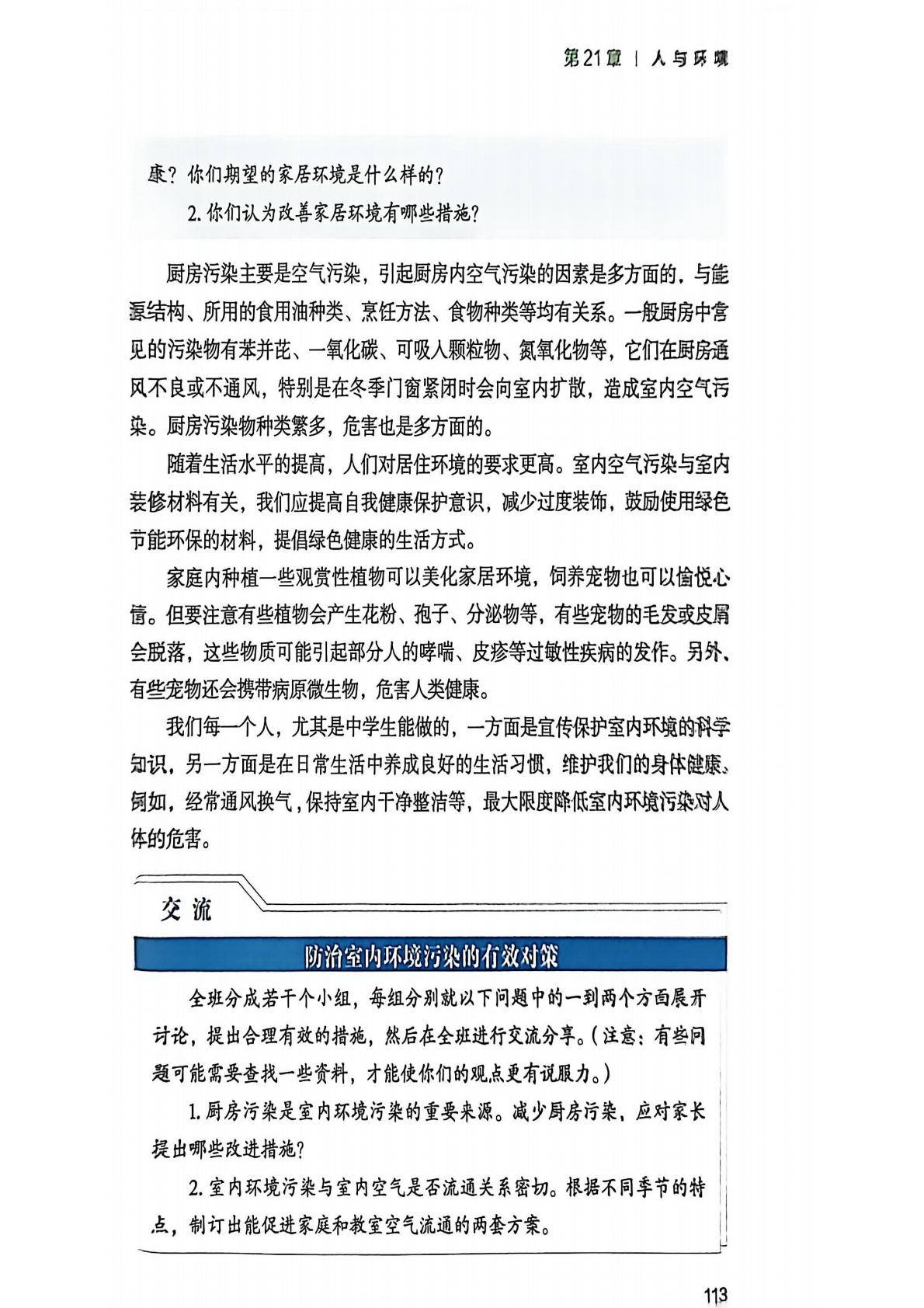 第21章 | 人与环境

康？你们期望的家居环境是什么样的？

2. 你们认为改善家居环境有哪些措施？

厨房污染主要是空气污染，引起厨房内空气污染的因素是多方面的，与能源结构、所用的食用油种类、烹饪方法、食物种类等均有关系。一般厨房中常见的污染物有苯并芘、一氧化碳、可吸入颗粒物、氮氧化物等，它们在厨房通风不良或不通风，特别是在冬季门窗紧闭时会向室内扩散，造成室内空气污染。厨房污染物种类繁多，危害也是多方面的。

随着生活水平的提高，人们对居住环境的要求更高。室内空气污染与室内装修材料有关，我们应提高自我健康保护意识，减少过度装饰，鼓励使用绿色节能环保的材料，提倡绿色健康的生活方式。

家庭内种植一些观赏性植物可以美化家居环境，饲养宠物也可以愉悦心情。但要注意有些植物会产生花粉、孢子、分泌物等，有些宠物的毛发或皮屑会脱落，这些物质可能引起部分人的哮喘、皮疹等过敏性疾病的发作。另外，有些宠物还会携带病原微生物，危害人类健康。

我们每一个人，尤其是中学生能做的，一方面是宣传保护室内环境的科学知识，另一方面是在日常生活中养成良好的生活习惯，维护我们的身体健康。例如，经常通风换气，保持室内干净整洁等，最大限度降低室内环境污染对人体的危害。

交流

防治室内环境污染的有效对策

全班分成若干个小组，每组分别就以下问题中的一到两个方面展开讨论，提出合理有效的措施，然后在全班进行交流分享。（注意：有些问题可能需要查找一些资料，才能使你们的观点更有说服力。）

1. 厨房污染是室内环境污染的重要来源。减少厨房污染，应对家长提出哪些改进措施？

2. 室内环境污染与室内空气是否流通关系密切。根据不同季节的特点，制订出能促进家庭和教室空气流通的两套方案。

113